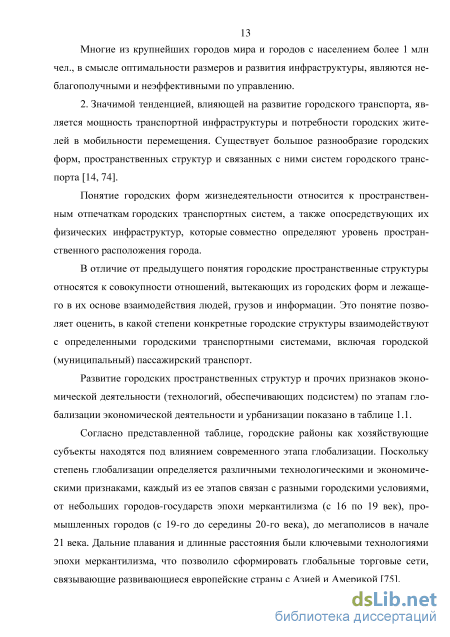 13

Многие из крупнейших городов мира и городов с населением более 1 млн чел., в смысле оптимальности размеров и развития инфраструктуры, являются неблагополучными и неэффективными по управлению.

2. Значимой тенденцией, влияющей на развитие городского транспорта, является мощность транспортной инфраструктуры и потребности городских жителей в мобильности перемещения. Существует большое разнообразие городских форм, пространственных структур и связанных с ними систем городского транспорта [14, 74].

Понятие городских форм жизнедеятельности относится к пространственным отпечаткам городских транспортных систем, а также опосредствующих их физических инфраструктур, которые совместно определяют уровень пространственного расположения города.

В отличие от предыдущего понятия городские пространственные структуры относятся к совокупности отношений, вытекающих из городских форм и лежащего в их основе взаимодействия людей, грузов и информации. Это понятие позволяет оценить, в какой степени конкретные городские структуры взаимодействуют с определенными городскими транспортными системами, включая городской (муниципальный) пассажирский транспорт.

Развитие городских пространственных структур и прочих признаков экономической деятельности (технологий, обеспечивающих подсистем) по этапам глобализации экономической деятельности и урбанизации показано в таблице 1.1.

Согласно представленной таблице, городские районы как хозяйствующие субъекты находятся под влиянием современного этапа глобализации. Поскольку степень глобализации определяется различными технологическими и экономическими признаками, каждый из ее этапов связан с разными городскими условиями, от небольших городов-государств эпохи меркантилизма (с 16 по 19 век), промышленных городов (с 19-го до середины 20-го века), до мегаполисов в начале 21 века. Дальние плавания и длинные расстояния были ключевыми технологиями эпохи меркантилизма, что позволило сформировать глобальные торговые сети, связывающие развивающиеся европейские страны с Азией и Америкой [75].

dsLib.net
библиотека диссертаций